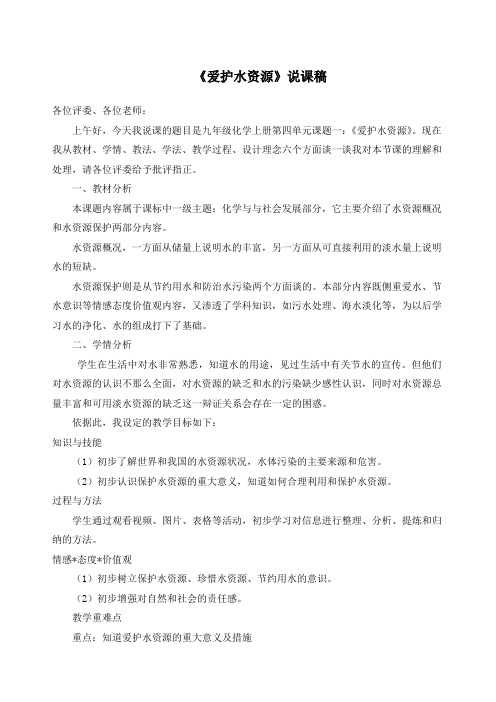 《爱护水资源》说课稿

各位评委、各位老师：

上午好，今天我说课的题目是九年级化学上册第四单元课题一：《爱护水资源》。现在我从教材、学情、教法、学法、教学过程、设计理念六个方面谈一谈我对本节课的理解和处理，请各位评委给予批评指正。

一、教材分析

本课题内容属于课标中一级主题：化学与与社会发展部分，它主要介绍了水资源概况和水资源保护两部分内容。

水资源概况，一方面从储量上说明水的丰富，另一方面从可直接利用的淡水量上说明水的短缺。

水资源保护则是从节约用水和防治水污染两个方面谈的。本部分内容既侧重爱水、节水意识等情感态度价值观内容，又渗透了学科知识，如污水处理、海水淡化等，为以后学习水的净化、水的组成打下了基础。

二、学情分析

学生在生活中对水非常熟悉，知道水的用途，见过生活中有关节水的宣传。但他们对水资源的认识不那么全面，对水资源的缺乏和水的污染缺少感性认识，同时对水资源总量丰富和可用淡水资源的缺乏这一辩证关系会存在一定的困惑。

依据此，我设定的教学目标如下：

知识与技能

（1）初步了解世界和我国的水资源状况，水体污染的主要来源和危害。

（2）初步认识保护水资源的重大意义，知道如何合理利用和保护水资源。

过程与方法

学生通过观看视频、图片、表格等活动，初步学习对信息进行整理、分析、提炼和归纳的方法。

情感*态度*价值观

（1）初步树立保护水资源、珍惜水资源、节约用水的意识。

（2）初步增强对自然和社会的责任感。

教学重难点

重点：知道爱护水资源的重大意义及措施